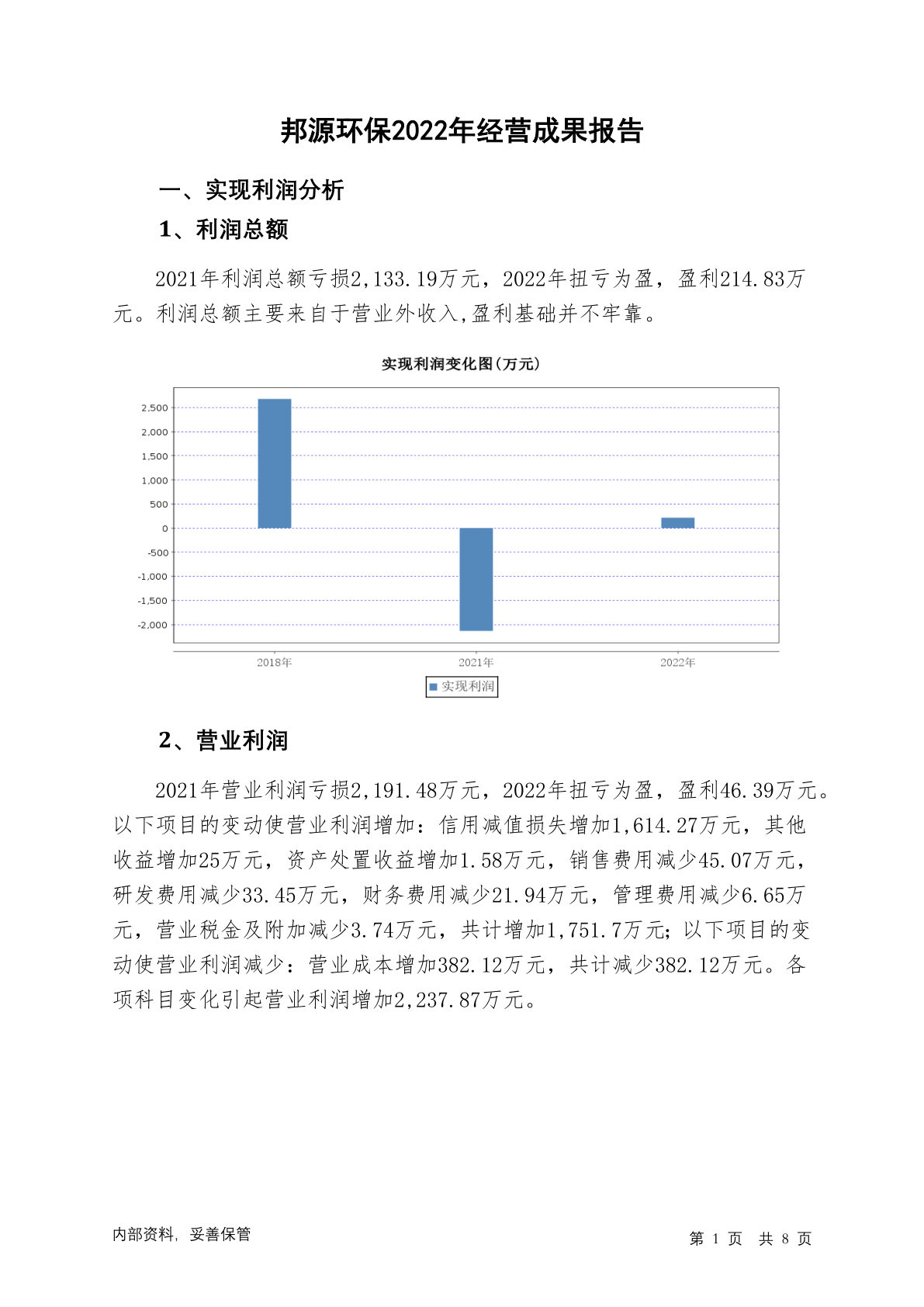 邦源环保2022年经营成果报告

一、实现利润分析

1、利润总额

2021年利润总额亏损2,133.19万元，2022年扭亏为盈，盈利214.83万元。利润总额主要来自于营业外收入,盈利基础并不牢靠。

实现利润变化图(万元)

2,500
2,000
1,500
1,000
500
0
-500
-1,000
-1,500
-2,000

2018年
2021年
2022年

实现利润

2、营业利润

2021年营业利润亏损2,191.48万元，2022年扭亏为盈，盈利46.39万元。以下项目的变动使营业利润增加：信用减值损失增加1,614.27万元，其他收益增加25万元，资产处置收益增加1.58万元，销售费用减少45.07万元，研发费用减少33.45万元，财务费用减少21.94万元，管理费用减少6.65万元，营业税金及附加减少3.74万元，共计增加1,751.7万元；以下项目的变动使营业利润减少：营业成本增加382.12万元，共计减少382.12万元。各项科目变化引起营业利润增加2,237.87万元。

内部资料，妥善保管

第 1 页 共 8 页